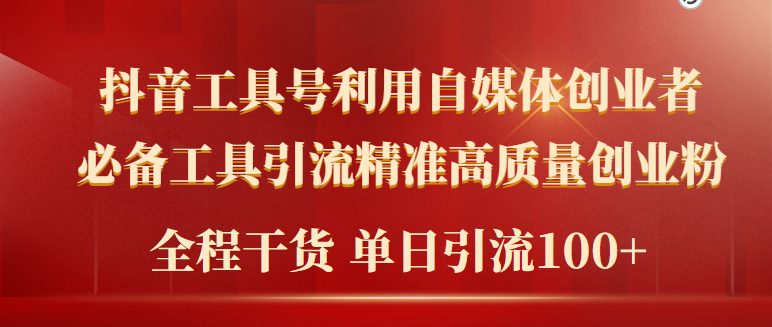 抖音工具号利用自媒体创业者
必备工具引流精准高质量创业粉
全程干货 单日引流100+